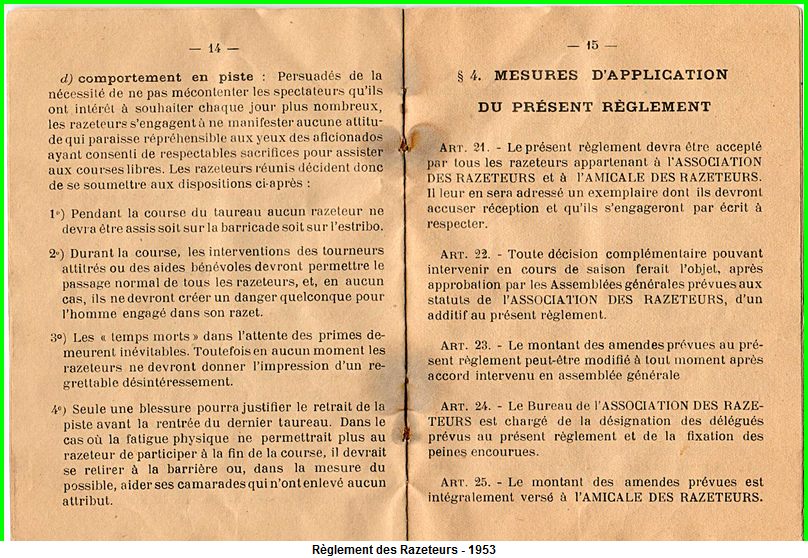 — 14 —

d) comportement en piste : Persuadés de la nécessité de ne pas mécontenter les spectateurs qu'ils ont intérêt à souhaiter chaque jour plus nombreux, les razeteurs s'engagent à ne manifester aucune attitude qui paraisse répréhensible aux yeux des aficionados ayant consenti de respectables sacrifices pour assister aux courses libres. Les razeteurs réunis décident donc de se soumettre aux dispositions ci-après :

1°) Pendant la course du taureau aucun razeteur ne devra être assis soit sur la barricade soit sur l'estribo.

2°) Durant la course, les interventions des tourneurs attitrés ou des aides bénévoles devront permettre le passage normal de tous les razeteurs, et, en aucun cas, ils ne devront créer un danger quelconque pour l'homme engagé dans son razet.

3°) Les « temps morts » dans l'attente des primes demeurent inévitables. Toutefois en aucun moment les razeteurs ne devront donner l'impression d'un regrettable désintéressement.

4°) Seule une blessure pourra justifier le retrait de la piste avant la rentrée du dernier taureau. Dans le cas où la fatigue physique ne permettrait plus au razeteur de participer à la fin de la course, il devrait se retirer à la barrière ou, dans la mesure du possible, aider ses camarades qui n'ont enlevé aucun attribut.

— 15 —

§ 4. MESURES D'APPLICATION

DU PRÉSENT RÈGLEMENT

ART. 21. - Le présent règlement devra être accepté par tous les razeteurs appartenant à l'ASSOCIATION DES RAZETEURS et à l'AMICALE DES RAZETEURS. Il leur en sera adressé un exemplaire dont ils devront accuser réception et qu'ils s'engageront par écrit à respecter.

ART. 22. - Toute décision complémentaire pouvant intervenir en cours de saison ferait l'objet, après approbation par les Assemblées générales prévues aux statuts de l'ASSOCIATION DES RAZETEURS, d'un additif au présent règlement.

ART. 23. - Le montant des amendes prévues au présent règlement peut-être modifié à tout moment après accord intervenu en assemblée générale

ART. 24. - Le Bureau de l'ASSOCIATION DES RAZETEURS est chargé de la désignation des délégués prévus au présent règlement et de la fixation des peines encourues.

ART. 25. - Le montant des amendes prévues est intégralement versé à l'AMICALE DES RAZETEURS.

Règlement des Razeteurs - 1953